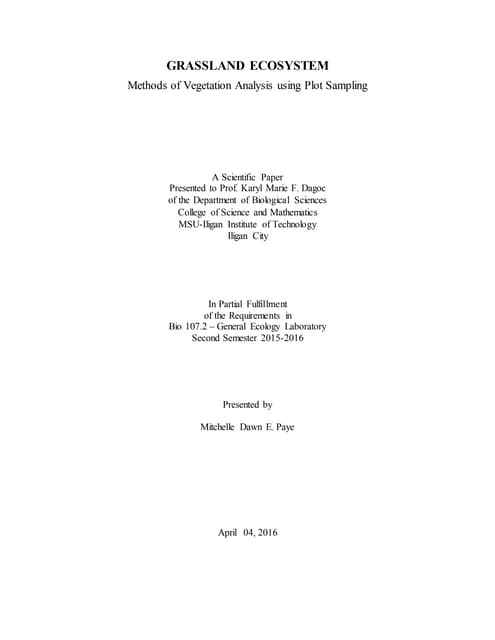 GRASSLAND ECOSYSTEM
Methods of Vegetation Analysis using Plot Sampling

A Scientific Paper
Presented to Prof. Karyl Marie F. Dagoc
of the Department of Biological Sciences
College of Science and Mathematics
MSU-Iligan Institute of Technology
Iligan City

In Partial Fulfillment
of the Requirements in
Bio 107.2 – General Ecology Laboratory
Second Semester 2015-2016

Presented by

Mitchelle Dawn E. Paye

April 04, 2016